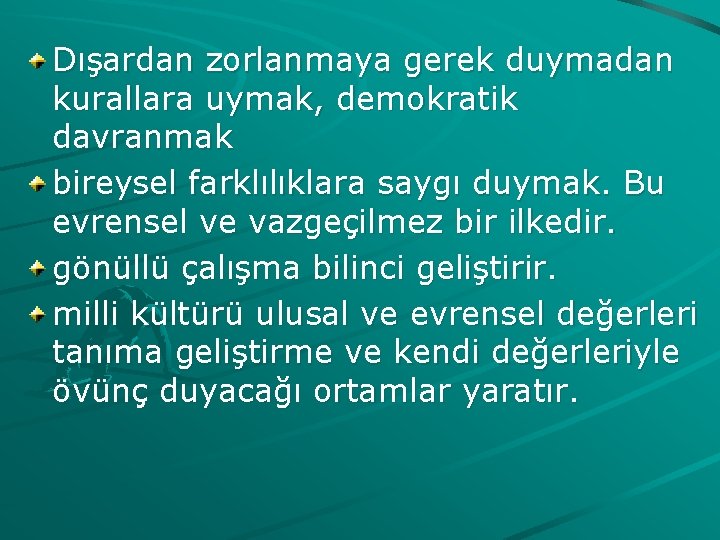 Dışardan zorlanmaya gerek duymadan kurallara uymak, demokratik davranmak

bireysel farklılıklara saygı duymak. Bu evrensel ve vazgeçilmez bir ilkedir.

gönüllü çalışma bilinci geliştirir.

milli kültürü ulusal ve evrensel değerleri tanıma geliştirme ve kendi değerleriyle övünç duyacağı ortamlar yaratır.